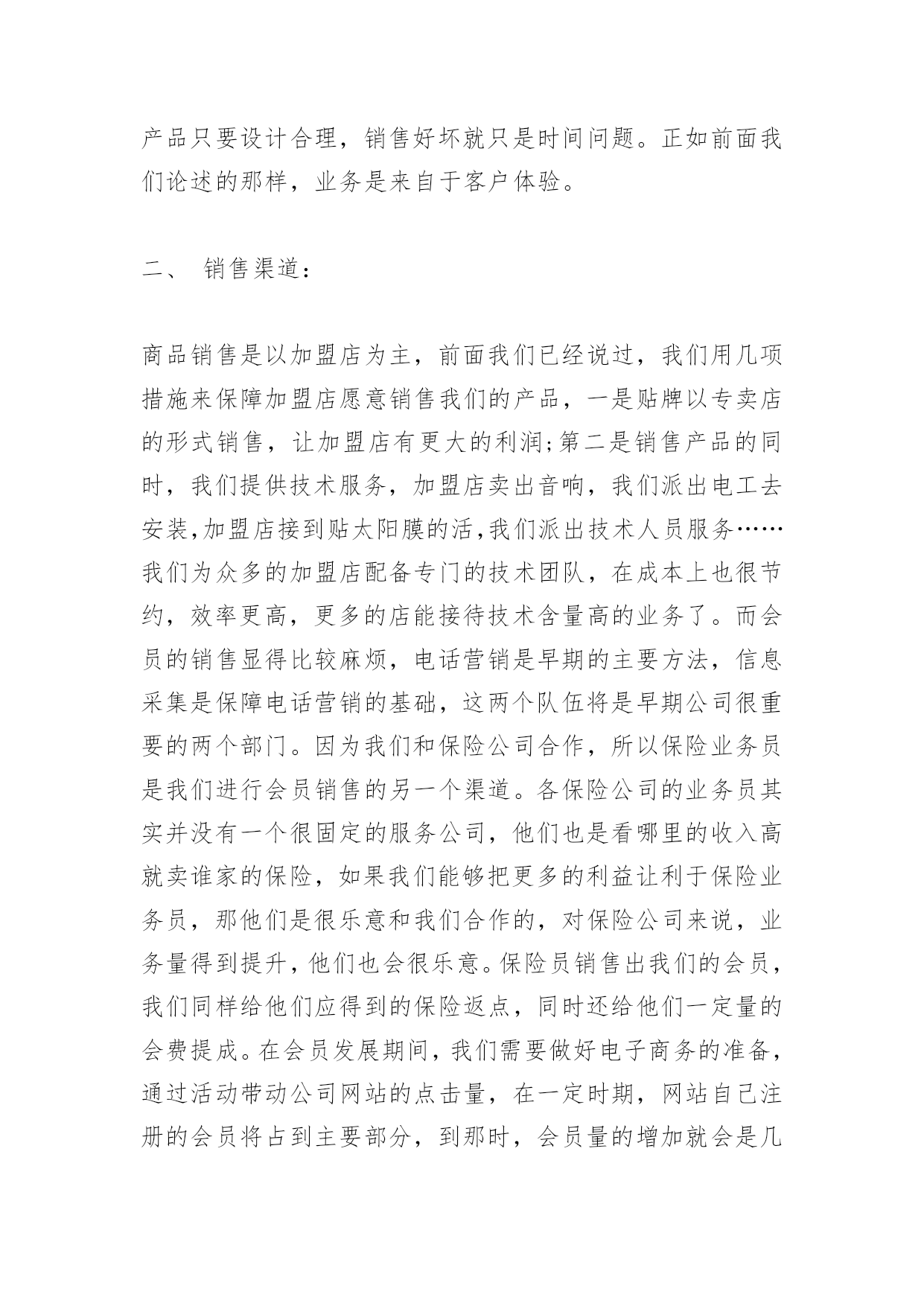 产品只要设计合理，销售好坏就只是时间问题。正如前面我们论述的那样，业务是来自于客户体验。

二、 销售渠道：

商品销售是以加盟店为主，前面我们已经说过，我们用几项措施来保障加盟店愿意销售我们的产品，一是贴牌以专卖店的形式销售，让加盟店有更大的利润;第二是销售产品的同时，我们提供技术服务，加盟店卖出音响，我们派出电工去安装,加盟店接到贴太阳膜的活,我们派出技术人员服务……我们为众多的加盟店配备专门的技术团队，在成本上也很节约，效率更高，更多的店能接待技术含量高的业务了。而会员的销售显得比较麻烦，电话营销是早期的主要方法，信息采集是保障电话营销的基础，这两个队伍将是早期公司很重要的两个部门。因为我们和保险公司合作，所以保险业务员是我们进行会员销售的另一个渠道。各保险公司的业务员其实并没有一个很固定的服务公司，他们也是看哪里的收入高就卖谁家的保险，如果我们能够把更多的利益让利于保险业务员，那他们是很乐意和我们合作的，对保险公司来说，业务量得到提升，他们也会很乐意。保险员销售出我们的会员，我们同样给他们应得到的保险返点，同时还给他们一定量的会费提成。在会员发展期间，我们需要做好电子商务的准备，通过活动带动公司网站的点击量，在一定时期，网站自己注册的会员将占到主要部分，到那时，会员量的增加就会是几